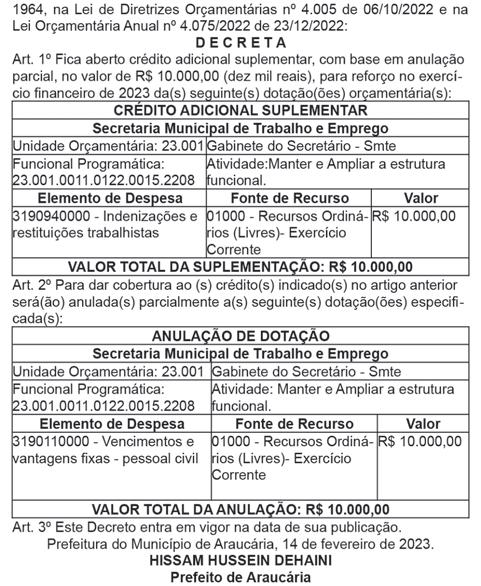 1964, na Lei de Diretrizes Orçamentárias nº 4.005 de 06/10/2022 e na Lei Orçamentária Anual nº 4.075/2022 de 23/12/2022:

D E C R E T A

Art. 1º Fica aberto crédito adicional suplementar, com base em anulação parcial, no valor de R$ 10.000,00 (dez mil reais), para reforço no exercício financeiro de 2023 da(s) seguinte(s) dotação(ões) orçamentária(s):

| CRÉDITO ADICIONAL SUPLEMENTAR | | |
|---|---|---|
| Secretaria Municipal de Trabalho e Emprego | | |
| Unidade Orçamentária: 23.001 | Gabinete do Secretário - Smte | |
| Funcional Programática: 23.001.0011.0122.0015.2208 | Atividade:Manter e Ampliar a estrutura funcional. | |
| Elemento de Despesa | Fonte de Recurso | Valor |
| 3190940000 - Indenizações e restituições trabalhistas | 01000 - Recursos Ordinários (Livres)- Exercício Corrente | R$ 10.000,00 |
| VALOR TOTAL DA SUPLEMENTAÇÃO: R$ 10.000,00 | | |

Art. 2º Para dar cobertura ao (s) crédito(s) indicado(s) no artigo anterior será(ão) anulada(s) parcialmente a(s) seguinte(s) dotação(ões) especificada(s):

| ANULAÇÃO DE DOTAÇÃO | | |
|---|---|---|
| Secretaria Municipal de Trabalho e Emprego | | |
| Unidade Orçamentária: 23.001 | Gabinete do Secretário - Smte | |
| Funcional Programática: 23.001.0011.0122.0015.2208 | Atividade: Manter e Ampliar a estrutura funcional. | |
| Elemento de Despesa | Fonte de Recurso | Valor |
| 3190110000 - Vencimentos e vantagens fixas - pessoal civil | 01000 - Recursos Ordinários (Livres)- Exercício Corrente | R$ 10.000,00 |
| VALOR TOTAL DA ANULAÇÃO: R$ 10.000,00 | | |

Art. 3º Este Decreto entra em vigor na data de sua publicação.

Prefeitura do Município de Araucária, 14 de fevereiro de 2023.

HISSAM HUSSEIN DEHAINI
Prefeito de Araucária